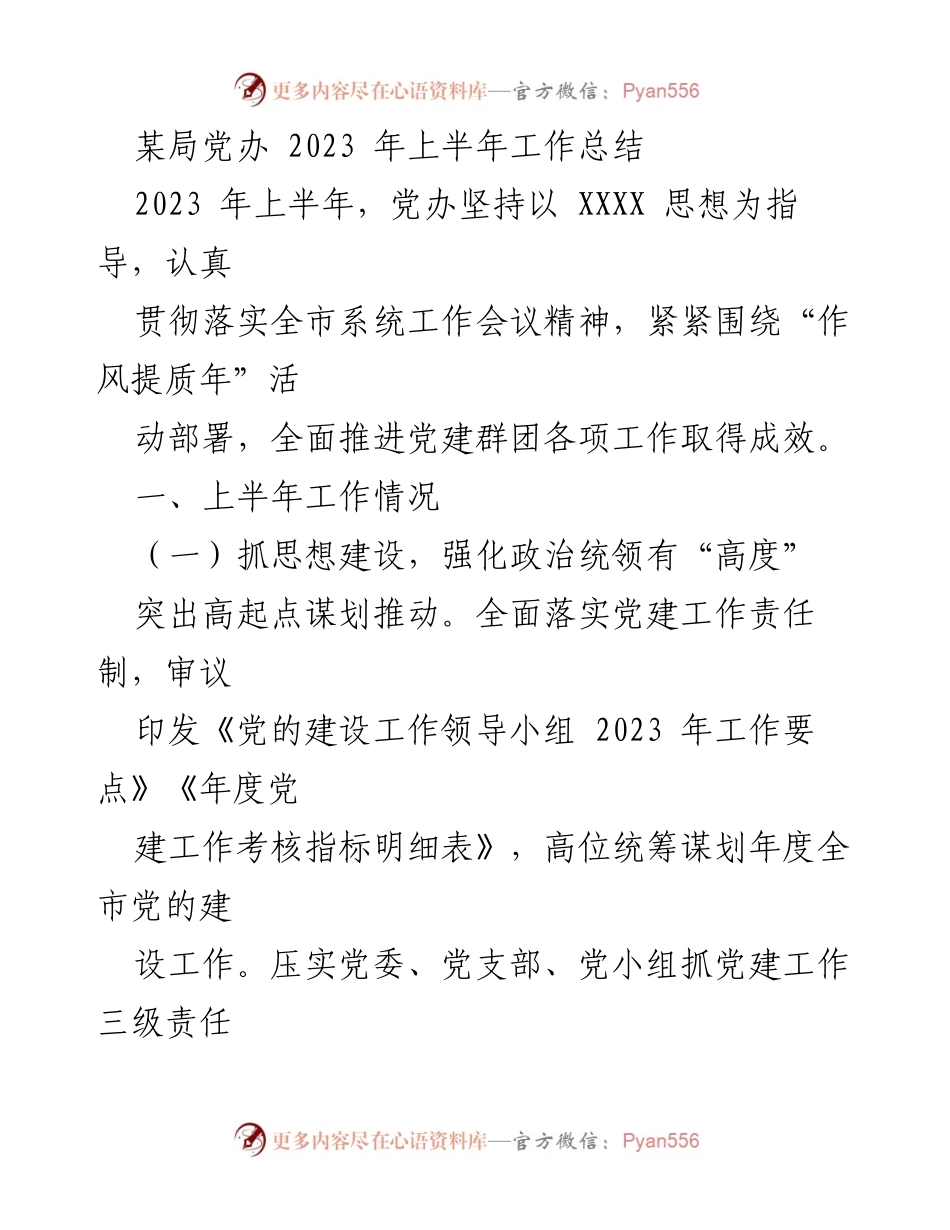 更多内容尽在心语资料库—官方微信：Pyan556

某局党办 2023 年上半年工作总结

2023 年上半年，党办坚持以 XXXX 思想为指导，认真

贯彻落实全市系统工作会议精神，紧紧围绕“作风提质年”活

动部署，全面推进党建群团各项工作取得成效。

一、上半年工作情况

（一）抓思想建设，强化政治统领有“高度”

突出高起点谋划推动。全面落实党建工作责任制，审议

印发《党的建设工作领导小组 2023 年工作要点》《年度党

建工作考核指标明细表》，高位统筹谋划年度全市党的建

设工作。压实党委、党支部、党小组抓党建工作三级责任

更多内容尽在心语资料库—官方微信：Pyan556